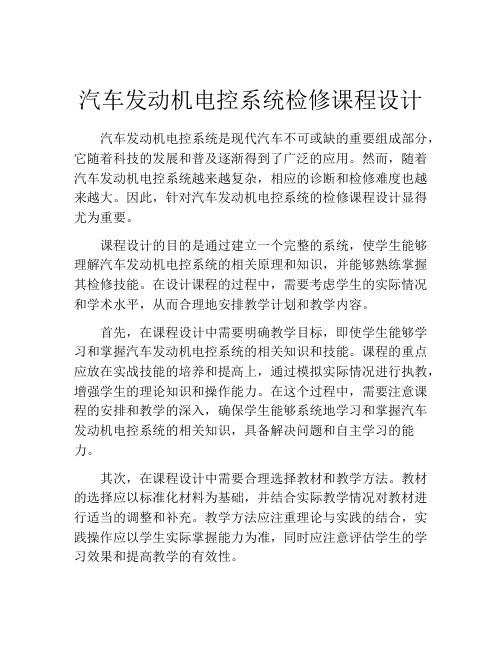 汽车发动机电控系统检修课程设计

汽车发动机电控系统是现代汽车不可或缺的重要组成部分，它随着科技的发展和普及逐渐得到了广泛的应用。然而，随着汽车发动机电控系统越来越复杂，相应的诊断和检修难度也越来越大。因此，针对汽车发动机电控系统的检修课程设计显得尤为重要。

课程设计的目的是通过建立一个完整的系统，使学生能够理解汽车发动机电控系统的相关原理和知识，并能够熟练掌握其检修技能。在设计课程的过程中，需要考虑学生的实际情况和学术水平，从而合理地安排教学计划和教学内容。

首先，在课程设计中需要明确教学目标，即使学生能够学习和掌握汽车发动机电控系统的相关知识和技能。课程的重点应放在实战技能的培养和提高上，通过模拟实际情况进行执教，增强学生的理论知识和操作能力。在这个过程中，需要注意课程的安排和教学的深入，确保学生能够系统地学习和掌握汽车发动机电控系统的相关知识，具备解决问题和自主学习的能力。

其次，在课程设计中需要合理选择教材和教学方法。教材的选择应以标准化材料为基础，并结合实际教学情况对教材进行适当的调整和补充。教学方法应注重理论与实践的结合，实践操作应以学生实际掌握能力为准，同时应注意评估学生的学习效果和提高教学的有效性。